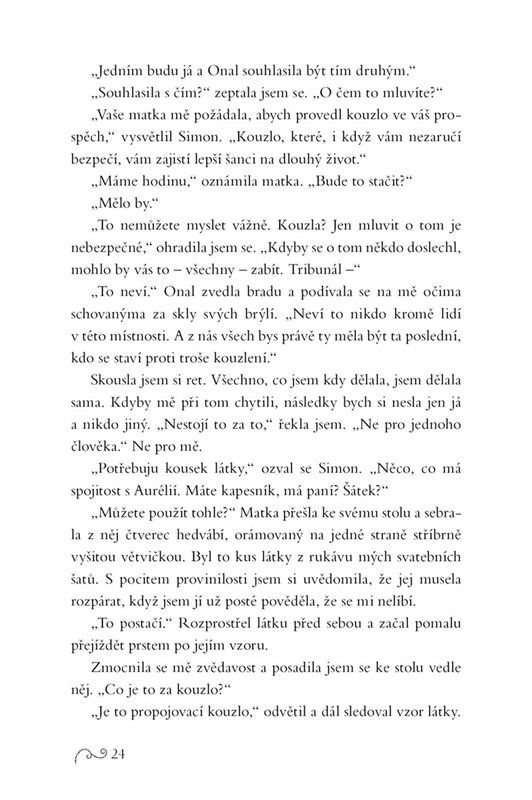 „Jedním budu já a Onal souhlasila být tím druhým.“

„Souhlasila s čím?“ zeptala jsem se. „O čem to mluvíte?“

„Vaše matka mě požádala, abych provedl kouzlo ve váš prospěch,“ vysvětlil Simon. „Kouzlo, které, i když vám nezaručí bezpečí, vám zajistí lepší šanci na dlouhý život.“

„Máme hodinu,“ oznámila matka. „Bude to stačit?“

„Mělo by.“

„To nemůžete myslet vážně. Kouzla? Jen mluvit o tom je nebezpečné,“ ohradila jsem se. „Kdyby se o tom někdo doslechl, mohlo by vás to – všechny – zabít. Tribunál –“

„To neví.“ Onal zvedla bradu a podívala se na mě očima schovanýma za skly svých brýlí. „Neví to nikdo kromě lidí v této místnosti. A z nás všech bys právě ty měla být ta poslední, kdo se staví proti troše kouzlení.“

Skousla jsem si ret. Všechno, co jsem kdy dělala, jsem dělala sama. Kdyby mě při tom chytili, následky bych si nesla jen já a nikdo jiný. „Nestojí to za to,“ řekla jsem. „Ne pro jednoho člověka.“ Ne pro mě.

„Potřebuju kousek látky,“ ozval se Simon. „Něco, co má spojitost s Aurélií. Máte kapesník, má paní? Šátek?“

„Můžete použít tohle?“ Matka přešla ke svému stolu a sebrala z něj čtverec hedvábí, orámovaný na jedné straně stříbrně vyšitou větvičkou. Byl to kus látky z rukávu mých svatebních šatů. S pocitem provinilosti jsem si uvědomila, že jej musela rozpárat, když jsem jí už posté pověděla, že se mi nelíbí.

„To postačí.“ Rozprostřel látku před sebou a začal pomalu přejíždět prstem po jejím vzoru.

Zmocnila se mě zvědavost a posadila jsem se ke stolu vedle něj. „Co je to za kouzlo?“

„Je to propojovací kouzlo,“ odvětil a dál sledoval vzor látky.

24